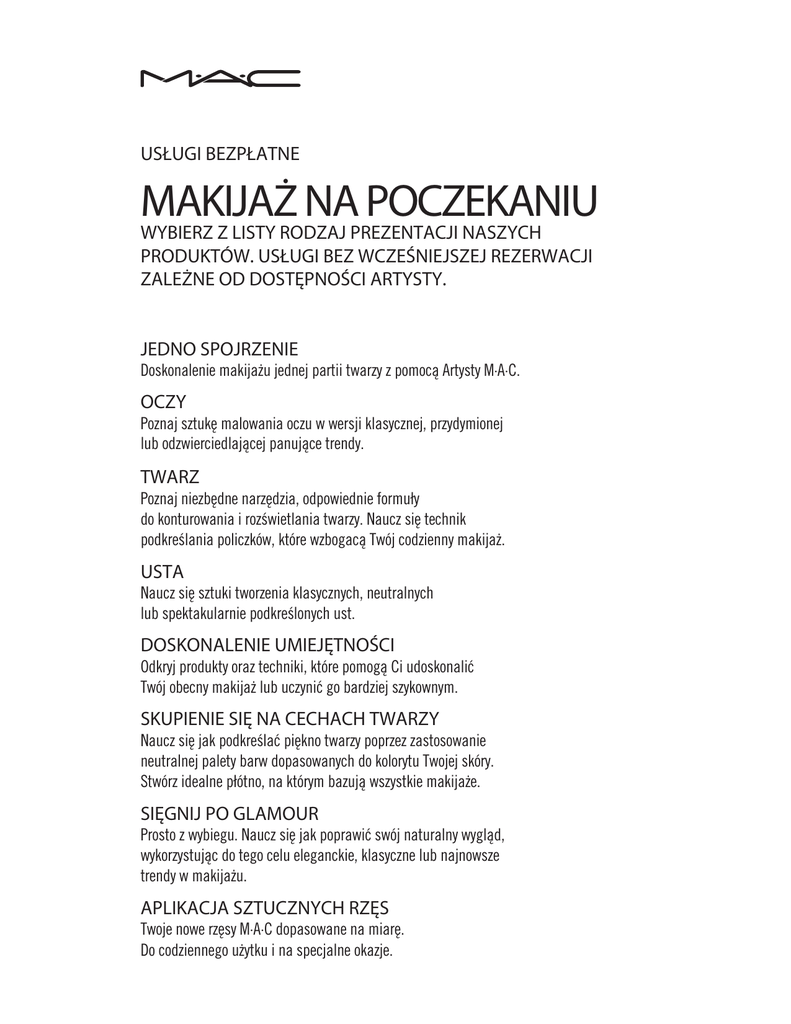 M·A·C

USŁUGI BEZPŁATNE

MAKIJAŻ NA POCZEKANIU
WYBIERZ Z LISTY RODZAJ PREZENTACJI NASZYCH PRODUKTÓW. USŁUGI BEZ WCZEŚNIEJSZEJ REZERWACJI ZALEŻNE OD DOSTĘPNOŚCI ARTYSTY.

JEDNO SPOJRZENIE
Doskonalenie makijażu jednej partii twarzy z pomocą Artysty M·A·C.

OCZY
Poznaj sztukę malowania oczu w wersji klasycznej, przydymionej lub odzwierciedlającej panujące trendy.

TWARZ
Poznaj niezbędne narzędzia, odpowiednie formuły do konturowania i rozświetlania twarzy. Naucz się technik podkreślania policzków, które wzbogacą Twój codzienny makijaż.

USTA
Naucz się sztuki tworzenia klasycznych, neutralnych lub spektakularnie podkreślonych ust.

DOSKONALENIE UMIEJĘTNOŚCI
Odkryj produkty oraz techniki, które pomogą Ci udoskonalić Twój obecny makijaż lub uczynić go bardziej szykownym.

SKUPIENIE SIĘ NA CECHACH TWARZY
Naucz się jak podkreślać piękno twarzy poprzez zastosowanie neutralnej palety barw dopasowanych do kolorytu Twojej skóry. Stwórz idealne płótno, na którym bazują wszystkie makijaże.

SIĘGNIJ PO GLAMOUR
Prosto z wybiegu. Naucz się jak poprawić swój naturalny wygląd, wykorzystując do tego celu eleganckie, klasyczne lub najnowsze trendy w makijażu.

APLIKACJA SZTUCZNYCH RZĘS
Twoje nowe rzęsy M·A·C dopasowane na miarę. Do codziennego użytku i na specjalne okazje.